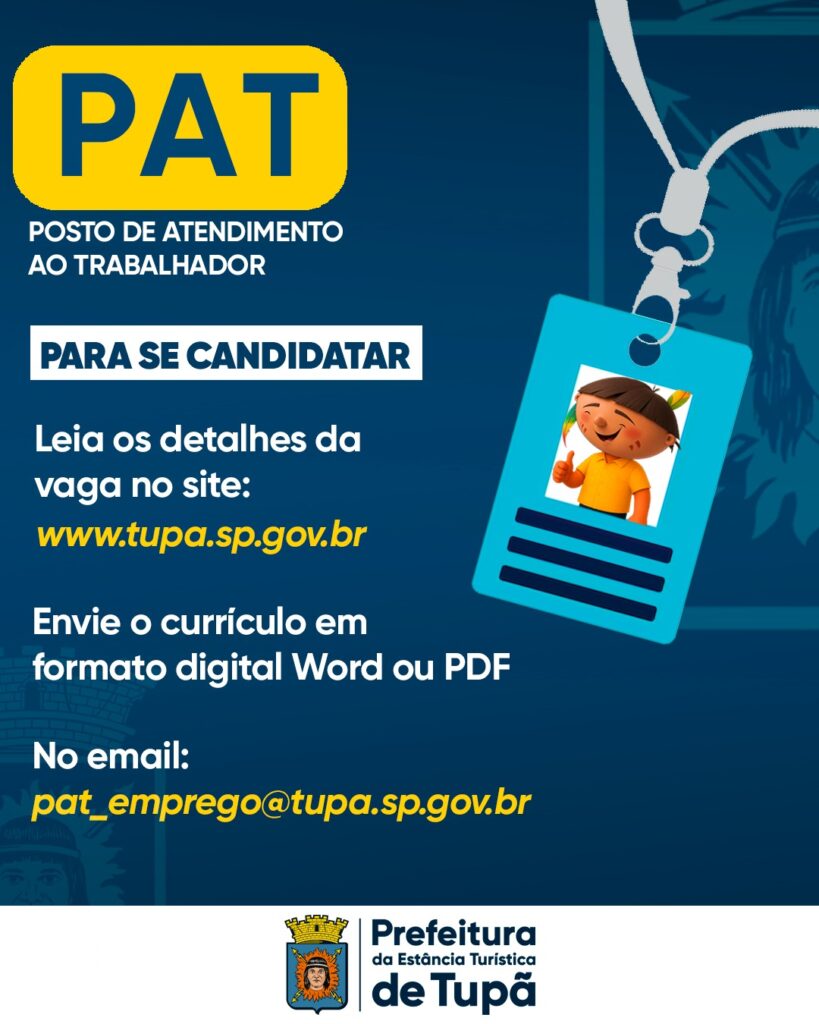 PAT

POSTO DE ATENDIMENTO
AO TRABALHADOR

PARA SE CANDIDATAR

Leia os detalhes da vaga no site:
www.tupa.sp.gov.br

Envie o currículo em formato digital Word ou PDF

No email:
pat_emprego@tupa.sp.gov.br

Prefeitura
da Estância Turística
de Tupã